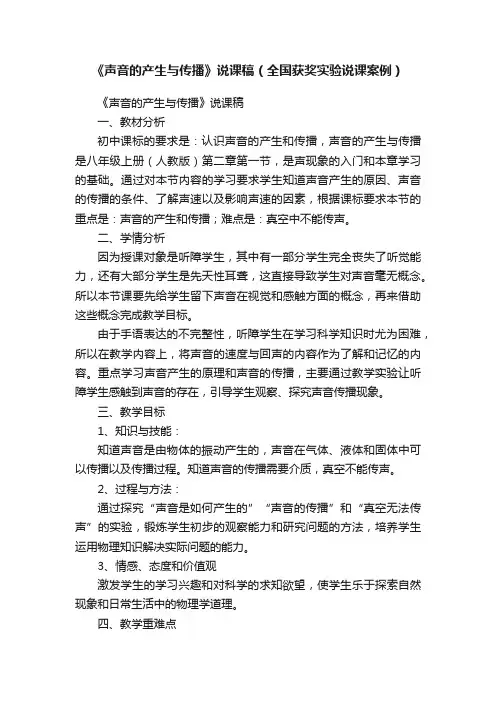 《声音的产生与传播》说课稿（全国获奖实验说课案例）

《声音的产生与传播》说课稿

一、教材分析

初中课标的要求是：认识声音的产生和传播，声音的产生与传播是八年级上册（人教版）第二章第一节，是声现象的入门和本章学习的基础。通过对本节内容的学习要求学生知道声音产生的原因、声音的传播的条件、了解声速以及影响声速的因素，根据课标要求本节的重点是：声音的产生和传播；难点是：真空中不能传声。

二、学情分析

因为授课对象是听障学生，其中有一部分学生完全丧失了听觉能力，还有大部分学生是先天性耳聋，这直接导致学生对声音毫无概念。所以本节课要先给学生留下声音在视觉和感触方面的概念，再来借助这些概念完成教学目标。

由于手语表达的不完整性，听障学生在学习科学知识时尤为困难，所以在教学内容上，将声音的速度与回声的内容作为了解和记忆的内容。重点学习声音产生的原理和声音的传播，主要通过教学实验让听障学生感触到声音的存在，引导学生观察、探究声音传播现象。

三、教学目标

1、知识与技能：

知道声音是由物体的振动产生的，声音在气体、液体和固体中可以传播以及传播过程。知道声音的传播需要介质，真空不能传声。

2、过程与方法：

通过探究“声音是如何产生的”“声音的传播”和“真空无法传声”的实验，锻炼学生初步的观察能力和研究问题的方法，培养学生运用物理知识解决实际问题的能力。

3、情感、态度和价值观

激发学生的学习兴趣和对科学的求知欲望，使学生乐于探索自然现象和日常生活中的物理学道理。

四、教学重难点